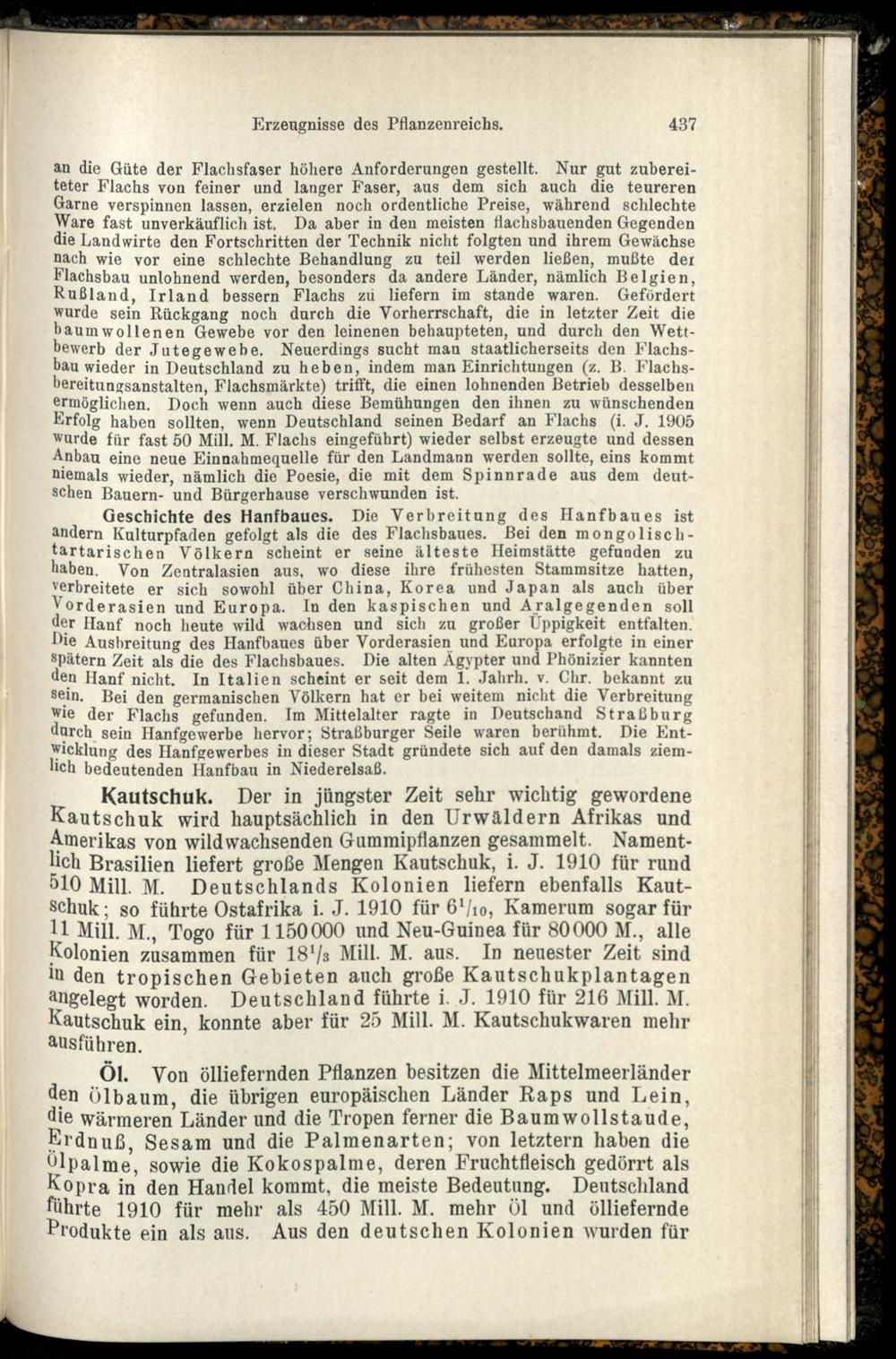 Erzeugnisse des Pflanzenreichs. 437

an die Güte der Flachsfaser höhere Anforderungen gestellt. Nur gut zubereiteter Flachs von feiner und langer Faser, aus dem sich auch die teureren Garne verspinnen lassen, erzielen noch ordentliche Preise, während schlechte Ware fast unverkäuflich ist. Da aber in den meisten flachsbauenden Gegenden die Landwirte den Fortschritten der Technik nicht folgten und ihrem Gewächse nach wie vor eine schlechte Behandlung zu teil werden ließen, mußte der Flachsbau unlohnend werden, besonders da andere Länder, nämlich Belgien, Rußland, Irland bessern Flachs zu liefern im stande waren. Gefördert wurde sein Rückgang noch durch die Vorherrschaft, die in letzter Zeit die baumwollenen Gewebe vor den leinenen behaupteten, und durch den Wettbewerb der Jutegewebe. Neuerdings sucht man staatlicherseits den Flachsbau wieder in Deutschland zu heben, indem man Einrichtungen (z. B. Flachsbereitungsanstalten, Flachsmärkte) trifft, die einen lohnenden Betrieb desselben ermöglichen. Doch wenn auch diese Bemühungen den ihnen zu wünschenden Erfolg haben sollten, wenn Deutschland seinen Bedarf an Flachs (i. J. 1905 wurde für fast 50 Mill. M. Flachs eingeführt) wieder selbst erzeugte und dessen Anbau eine neue Einnahmequelle für den Landmann werden sollte, eins kommt niemals wieder, nämlich die Poesie, die mit dem Spinnrade aus dem deutschen Bauern- und Bürgerhause verschwunden ist.

Geschichte des Hanfbaues. Die Verbreitung des Hanfbaues ist andern Kulturpfaden gefolgt als die des Flachsbaues. Bei den mongolisch-tartarischen Völkern scheint er seine älteste Heimstätte gefunden zu haben. Von Zentralasien aus, wo diese ihre frühesten Stammsitze hatten, verbreitete er sich sowohl über China, Korea und Japan als auch über Vorderasien und Europa. In den kaspischen und Aralgegenden soll der Hanf noch heute wild wachsen und sich zu großer Üppigkeit entfalten. Die Ausbreitung des Hanfbaues über Vorderasien und Europa erfolgte in einer spätern Zeit als die des Flachsbaues. Die alten Ägypter und Phönizier kannten den Hanf nicht. In Italien scheint er seit dem 1. Jahrh. v. Chr. bekannt zu sein. Bei den germanischen Völkern hat er bei weitem nicht die Verbreitung wie der Flachs gefunden. Im Mittelalter ragte in Deutschand Straßburg durch sein Hanfgewerbe hervor; Straßburger Seile waren berühmt. Die Entwicklung des Hanfgewerbes in dieser Stadt gründete sich auf den damals ziemlich bedeutenden Hanfbau in Niederelsaß.

Kautschuk. Der in jüngster Zeit sehr wichtig gewordene Kautschuk wird hauptsächlich in den Urwäldern Afrikas und Amerikas von wildwachsenden Gummipflanzen gesammelt. Namentlich Brasilien liefert große Mengen Kautschuk, i. J. 1910 für rund 510 Mill. M. Deutschlands Kolonien liefern ebenfalls Kautschuk; so führte Ostafrika i. J. 1910 für $6^1/_{10}$, Kamerum sogar für 11 Mill. M., Togo für 1150000 und Neu-Guinea für 80000 M., alle Kolonien zusammen für $18^1/_3$ Mill. M. aus. In neuester Zeit sind in den tropischen Gebieten auch große Kautschukplantagen angelegt worden. Deutschland führte i. J. 1910 für 216 Mill. M. Kautschuk ein, konnte aber für 25 Mill. M. Kautschukwaren mehr ausführen.

Öl. Von ölliefernden Pflanzen besitzen die Mittelmeerländer den Ölbaum, die übrigen europäischen Länder Raps und Lein, die wärmeren Länder und die Tropen ferner die Baumwollstaude, Erdnuß, Sesam und die Palmenarten; von letztern haben die Ölpalme, sowie die Kokospalme, deren Fruchtfleisch gedörrt als Kopra in den Handel kommt, die meiste Bedeutung. Deutschland führte 1910 für mehr als 450 Mill. M. mehr Öl und ölliefernde Produkte ein als aus. Aus den deutschen Kolonien wurden für